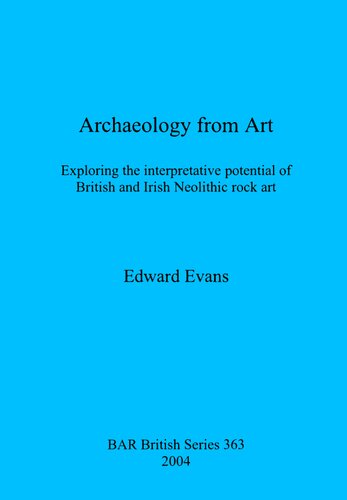 Archaeology from Art

Exploring the interpretative potential of British and Irish Neolithic rock art

Edward Evans

BAR British Series 363
2004